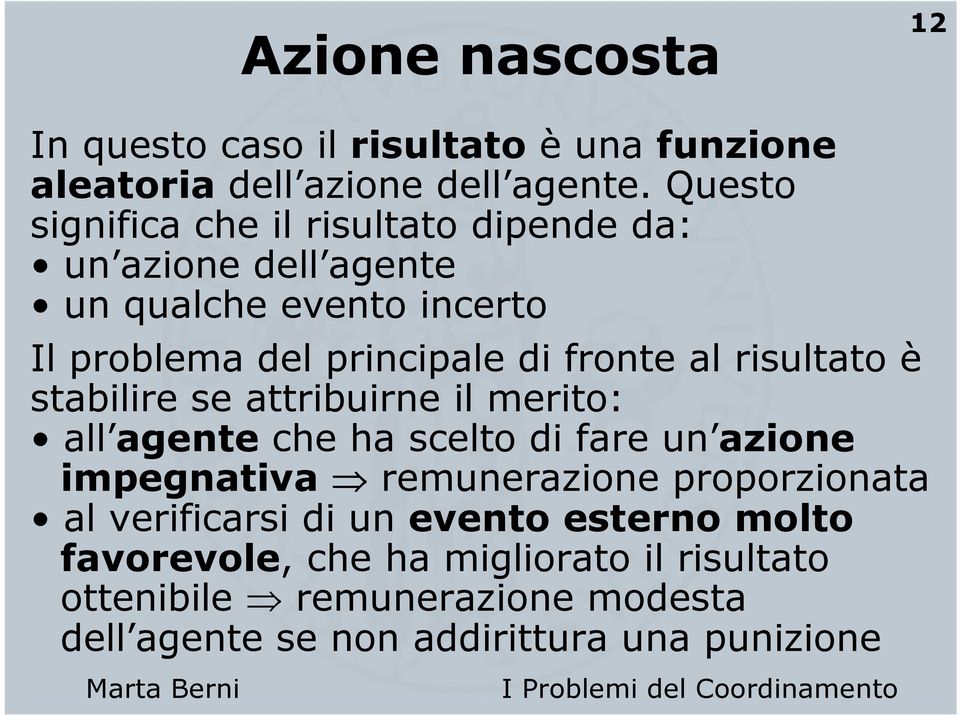 12

Azione nascosta

In questo caso il risultato è una funzione aleatoria dell’azione dell’agente. Questo significa che il risultato dipende da:
• un’azione dell’agente
• un qualche evento incerto

Il problema del principale di fronte al risultato è stabilire se attribuirne il merito:
• all’agente che ha scelto di fare un’azione impegnativa $\Rightarrow$ remunerazione proporzionata
• al verificarsi di un evento esterno molto favorevole, che ha migliorato il risultato ottenibile $\Rightarrow$ remunerazione modesta dell’agente se non addirittura una punizione

Marta Berni

I Problemi del Coordinamento